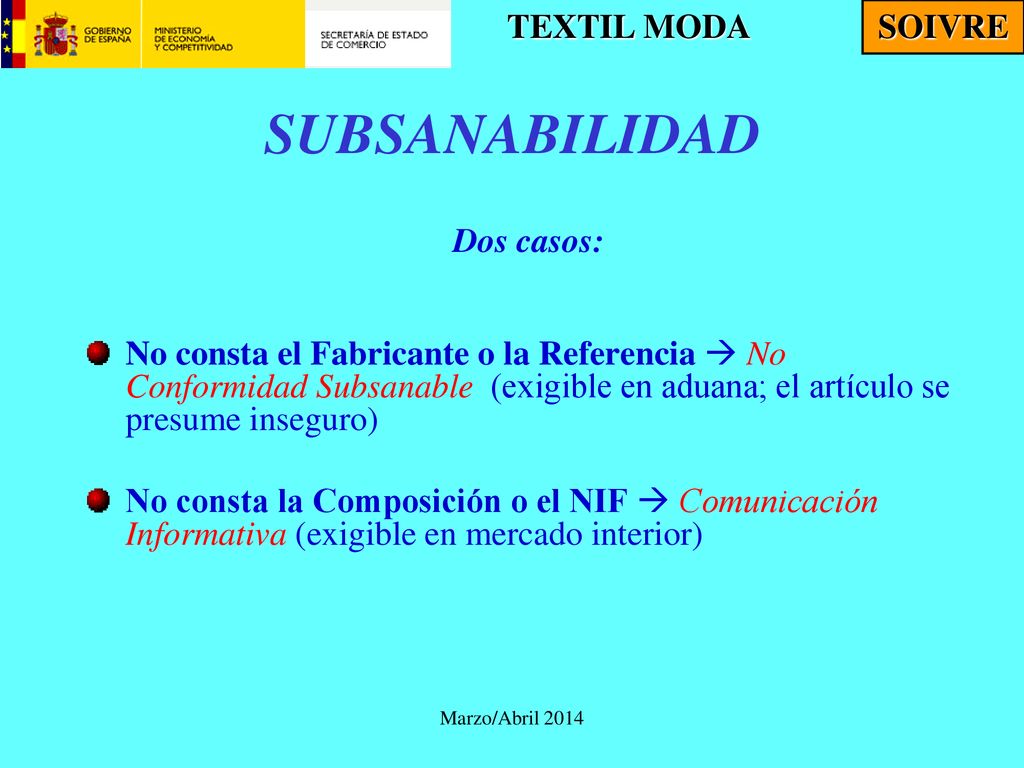 GOBIERNO DE ESPAÑA MINISTERIO DE ECONOMÍA Y COMPETITIVIDAD SECRETARÍA DE ESTADO DE COMERCIO

TEXTIL MODA

SOIVRE

SUBSANABILIDAD

Dos casos:

No consta el Fabricante o la Referencia → No Conformidad Subsanable (exigible en aduana; el artículo se presume inseguro)

No consta la Composición o el NIF → Comunicación Informativa (exigible en mercado interior)

Marzo/Abril 2014